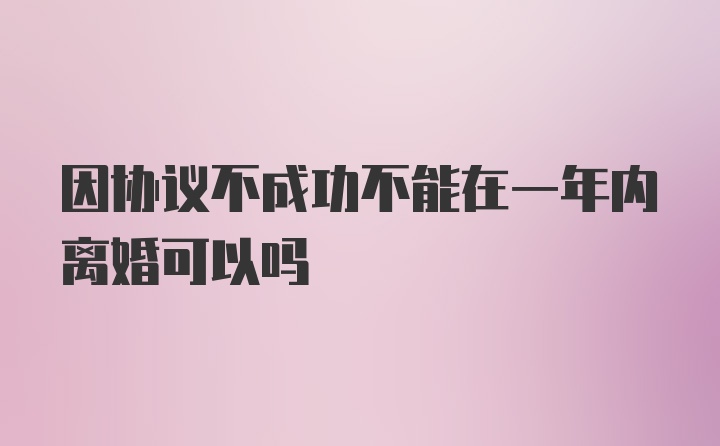 因协议不成功不能在一年内离婚可以吗